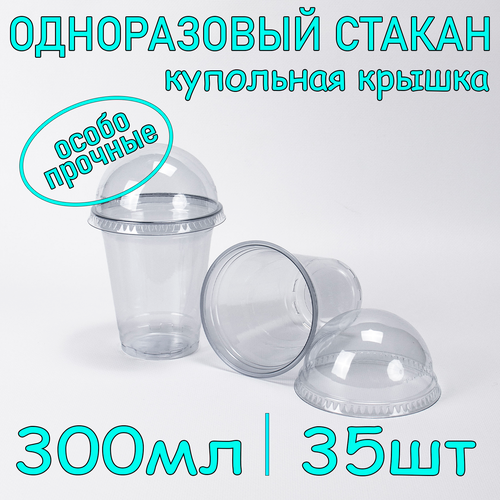 ОДНОРАЗОВЫЙ СТАКАН
купольная крышка

особо прочные

300мл | 35шт